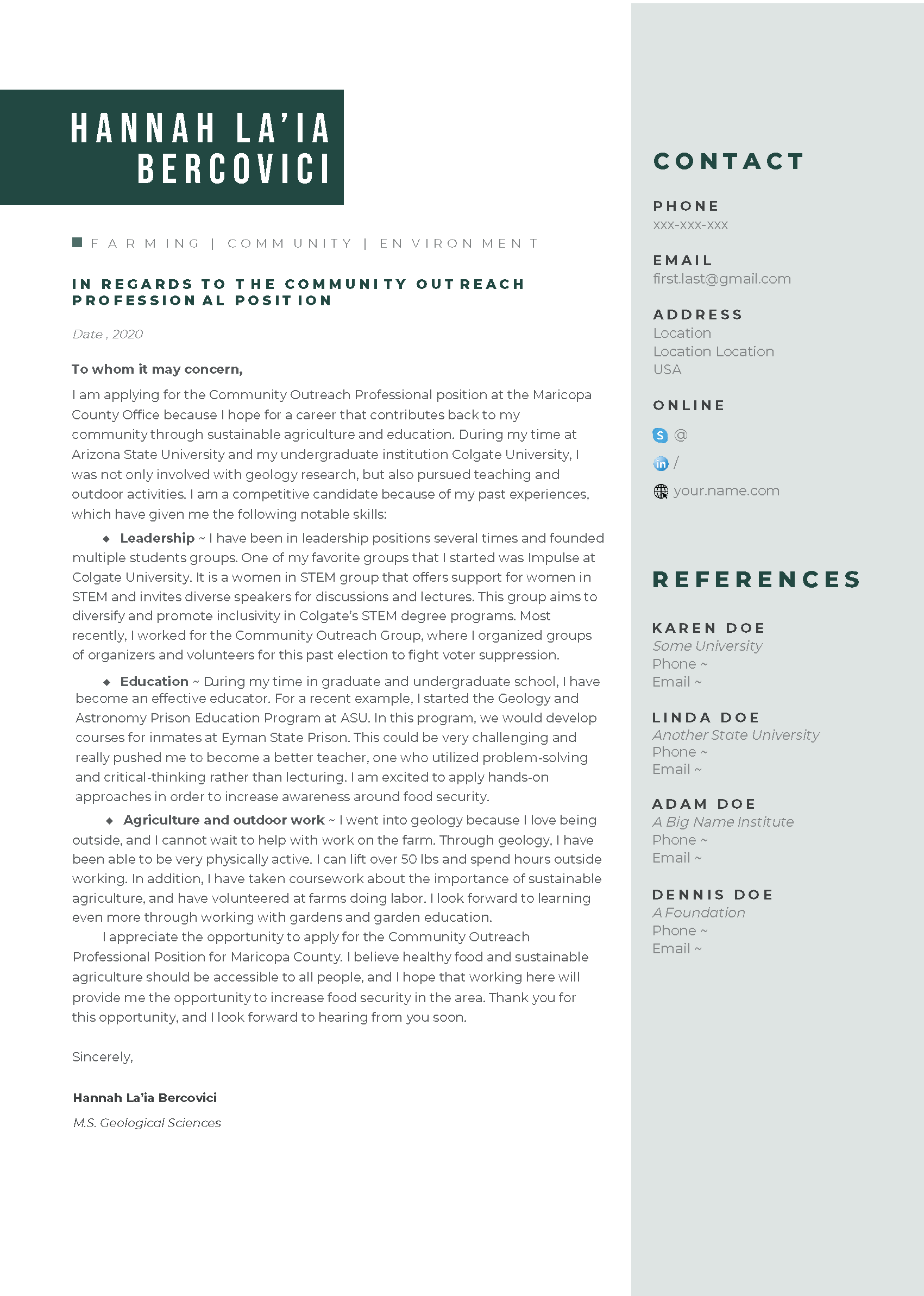 HANNAH LA'IA BERCOVICI

FARMING | COMMUNITY | ENVIRONMENT

IN REGARDS TO THE COMMUNITY OUTREACH PROFESSIONAL POSITION

Date , 2020

To whom it may concern,

I am applying for the Community Outreach Professional position at the Maricopa County Office because I hope for a career that contributes back to my community through sustainable agriculture and education. During my time at Arizona State University and my undergraduate institution Colgate University, I was not only involved with geology research, but also pursued teaching and outdoor activities. I am a competitive candidate because of my past experiences, which have given me the following notable skills:

◆ Leadership ~ I have been in leadership positions several times and founded multiple students groups. One of my favorite groups that I started was Impulse at Colgate University. It is a women in STEM group that offers support for women in STEM and invites diverse speakers for discussions and lectures. This group aims to diversify and promote inclusivity in Colgate's STEM degree programs. Most recently, I worked for the Community Outreach Group, where I organized groups of organizers and volunteers for this past election to fight voter suppression.

◆ Education ~ During my time in graduate and undergraduate school, I have become an effective educator. For a recent example, I started the Geology and Astronomy Prison Education Program at ASU. In this program, we would develop courses for inmates at Eyman State Prison. This could be very challenging and really pushed me to become a better teacher, one who utilized problem-solving and critical-thinking rather than lecturing. I am excited to apply hands-on approaches in order to increase awareness around food security.

◆ Agriculture and outdoor work ~ I went into geology because I love being outside, and I cannot wait to help with work on the farm. Through geology, I have been able to be very physically active. I can lift over 50 lbs and spend hours outside working. In addition, I have taken coursework about the importance of sustainable agriculture, and have volunteered at farms doing labor. I look forward to learning even more through working with gardens and garden education.

I appreciate the opportunity to apply for the Community Outreach Professional Position for Maricopa County. I believe healthy food and sustainable agriculture should be accessible to all people, and I hope that working here will provide me the opportunity to increase food security in the area. Thank you for this opportunity, and I look forward to hearing from you soon.

Sincerely,

Hannah La'ia Bercovici

M.S. Geological Sciences

CONTACT

PHONE
xxx-xxx-xxx

EMAIL
first.last@gmail.com

ADDRESS
Location
Location Location
USA

ONLINE
@
/
your.name.com

REFERENCES

KAREN DOE
Some University
Phone ~
Email ~

LINDA DOE
Another State University
Phone ~
Email ~

ADAM DOE
A Big Name Institute
Phone ~
Email ~

DENNIS DOE
A Foundation
Phone ~
Email ~